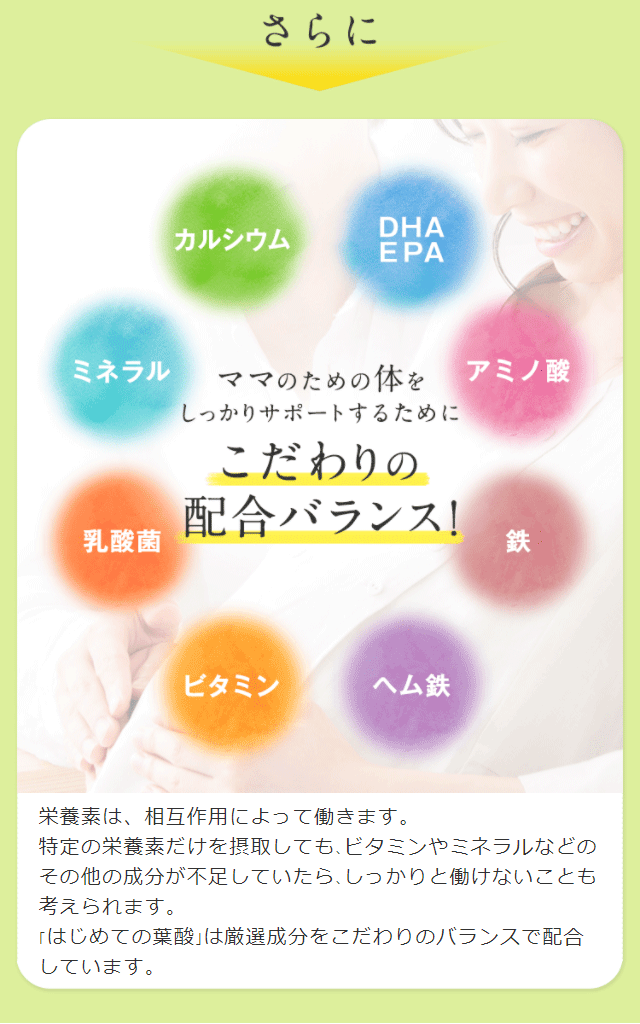 さらに

カルシウム

DHA
EPA

ミネラル

アミノ酸

ママのための体を
しっかりサポートするために

こだわりの
配合バランス!

乳酸菌

鉄

ビタミン

ヘム鉄

栄養素は、相互作用によって働きます。
特定の栄養素だけを摂取しても、ビタミンやミネラルなどのその他の成分が不足していたら、しっかりと働けないことも考えられます。
「はじめての葉酸」は厳選成分をこだわりのバランスで配合しています。